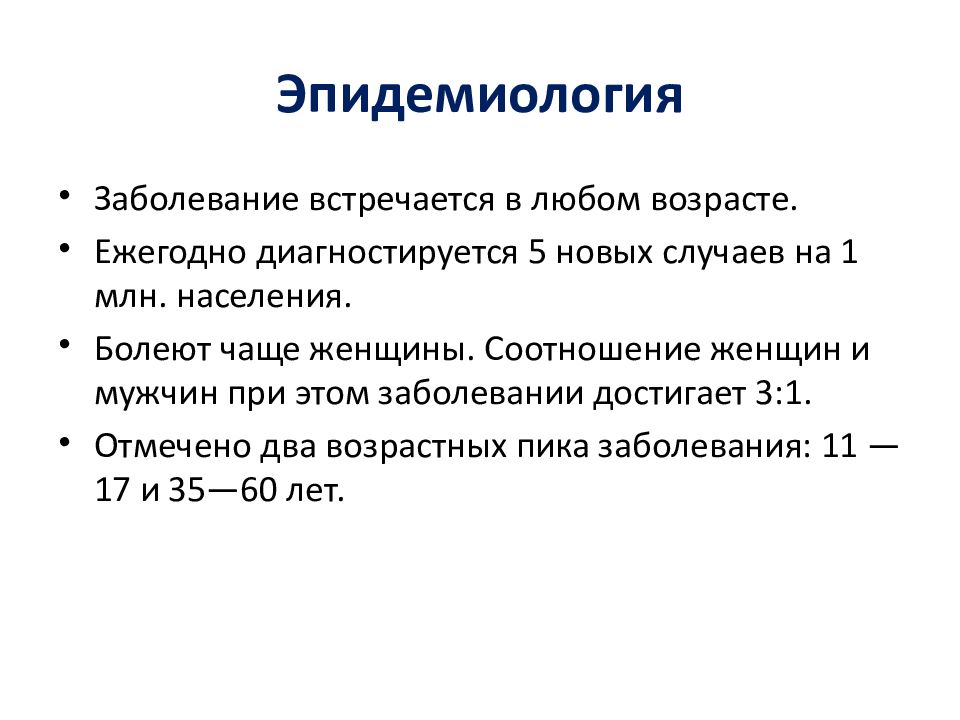 Эпидемиология

• Заболевание встречается в любом возрасте.
• Ежегодно диагностируется 5 новых случаев на 1 млн. населения.
• Болеют чаще женщины. Соотношение женщин и мужчин при этом заболевании достигает 3:1.
• Отмечено два возрастных пика заболевания: 11 — 17 и 35—60 лет.